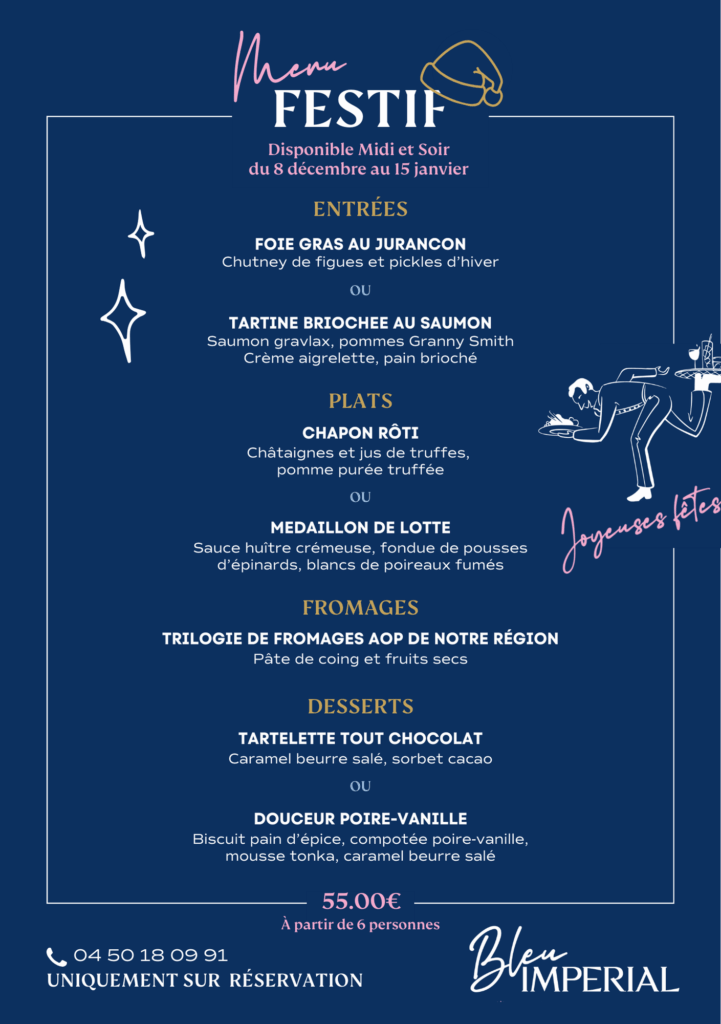 Menu
FESTIF
Disponible Midi et Soir
du 8 décembre au 15 janvier

ENTRÉES

FOIE GRAS AU JURANCON
Chutney de figues et pickles d'hiver

OU

TARTINE BRIOCHEE AU SAUMON
Saumon gravlax, pommes Granny Smith
Crème aigrelette, pain brioché

PLATS

CHAPON RÔTI
Châtaignes et jus de truffes,
pomme purée truffée

OU

MEDAILLON DE LOTTE
Sauce huître crémeuse, fondue de pousses d'épinards, blancs de poireaux fumés

Joyeuses fêtes

FROMAGES

TRILOGIE DE FROMAGES AOP DE NOTRE RÉGION
Pâte de coing et fruits secs

DESSERTS

TARTELETTE TOUT CHOCOLAT
Caramel beurre salé, sorbet cacao

OU

DOUCEUR POIRE-VANILLE
Biscuit pain d'épice, compotée poire-vanille,
mousse tonka, caramel beurre salé

55.00€
À partir de 6 personnes

04 50 18 09 91
UNIQUEMENT SUR RÉSERVATION

Bleu IMPERIAL